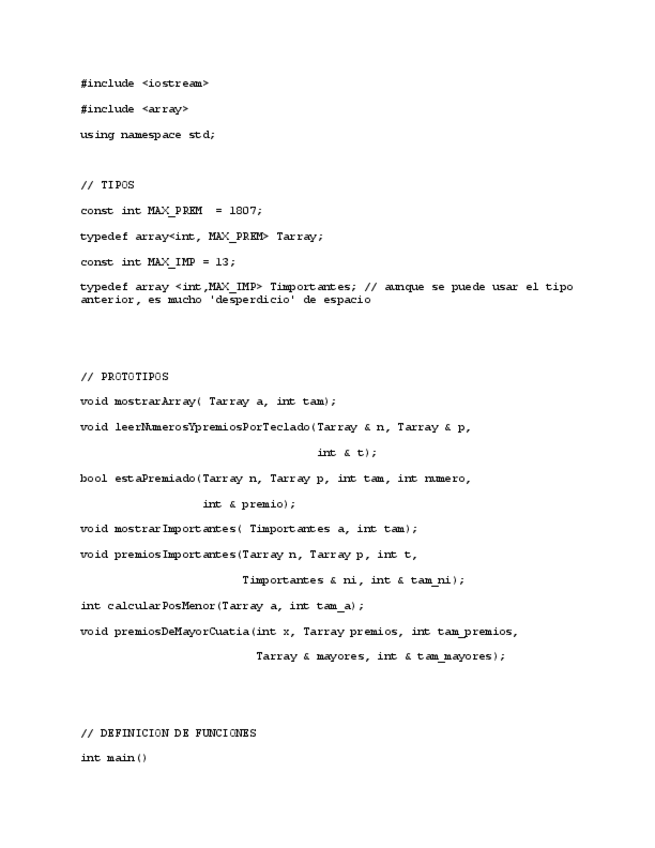 #include <iostream>

#include <array>

using namespace std;

// TIPOS

const int MAX_PREM = 1807;

typedef array<int, MAX_PREM> Tarray;

const int MAX_IMP = 13;

typedef array <int,MAX_IMP> Timportantes; // aunque se puede usar el tipo anterior, es mucho 'desperdicio' de espacio

// PROTOTIPOS

void mostrarArray( Tarray a, int tam);

void leerNumerosYpremiosPorTeclado(Tarray & n, Tarray & p,

int & t);

bool estaPremiado(Tarray n, Tarray p, int tam, int numero,

int & premio);

void mostrarImportantes( Timportantes a, int tam);

void premiosImportantes(Tarray n, Tarray p, int t,

Timportantes & ni, int & tam_ni);

int calcularPosMenor(Tarray a, int tam_a);

void premiosDeMayorCuatia(int x, Tarray premios, int tam_premios,

Tarray & mayores, int & tam_mayores);

// DEFINICION DE FUNCIONES

int main()